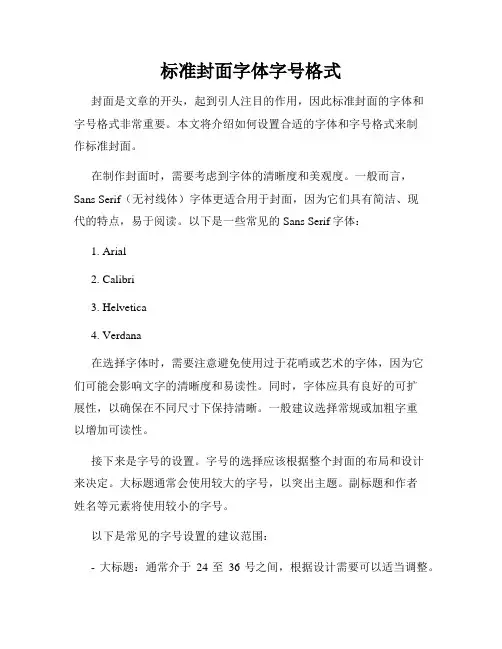 标准封面字体字号格式

封面是文章的开头，起到引人注目的作用，因此标准封面的字体和字号格式非常重要。本文将介绍如何设置合适的字体和字号格式来制作标准封面。

在制作封面时，需要考虑到字体的清晰度和美观度。一般而言，Sans Serif（无衬线体）字体更适合用于封面，因为它们具有简洁、现代的特点，易于阅读。以下是一些常见的 Sans Serif 字体：

1. Arial

2. Calibri

3. Helvetica

4. Verdana

在选择字体时，需要注意避免使用过于花哨或艺术的字体，因为它们可能会影响文字的清晰度和易读性。同时，字体应具有良好的可扩展性，以确保在不同尺寸下保持清晰。一般建议选择常规或加粗字重以增加可读性。

接下来是字号的设置。字号的选择应该根据整个封面的布局和设计来决定。大标题通常会使用较大的字号，以突出主题。副标题和作者姓名等元素将使用较小的字号。

以下是常见的字号设置的建议范围：

- 大标题：通常介于 24 至 36 号之间，根据设计需要可以适当调整。